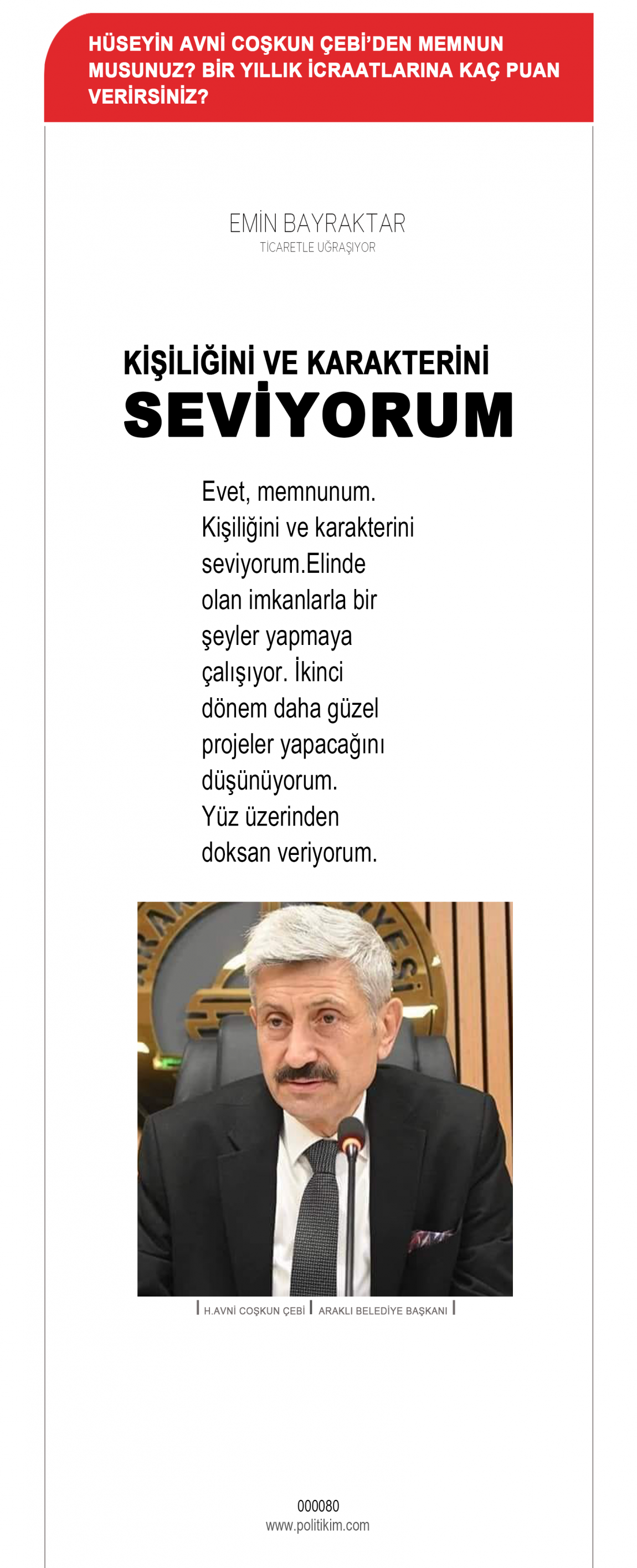 HÜSEYİN AVNİ COŞKUN ÇEBİ'DEN MEMNUN MUSUNUZ? BİR YILLIK İCRAATLARINA KAÇ PUAN VERİRSİNİZ?

EMİN BAYRAKTAR
TİCARETLE UĞRAŞIYOR

KİŞİLİĞİNİ VE KARAKTERİNİ
SEVİYORUM

Evet, memnunum. Kişiliğini ve karakterini seviyorum.Elinde olan imkanlarla bir şeyler yapmaya çalışıyor. İkinci dönem daha güzel projeler yapacağını düşünüyorum. Yüz üzerinden doksan veriyorum.

H.AVNİ COŞKUN ÇEBİ | ARAKLI BELEDİYE BAŞKANI

000080
www.politikim.com